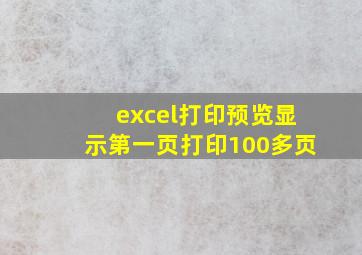 excel打印预览显示第一页打印100多页